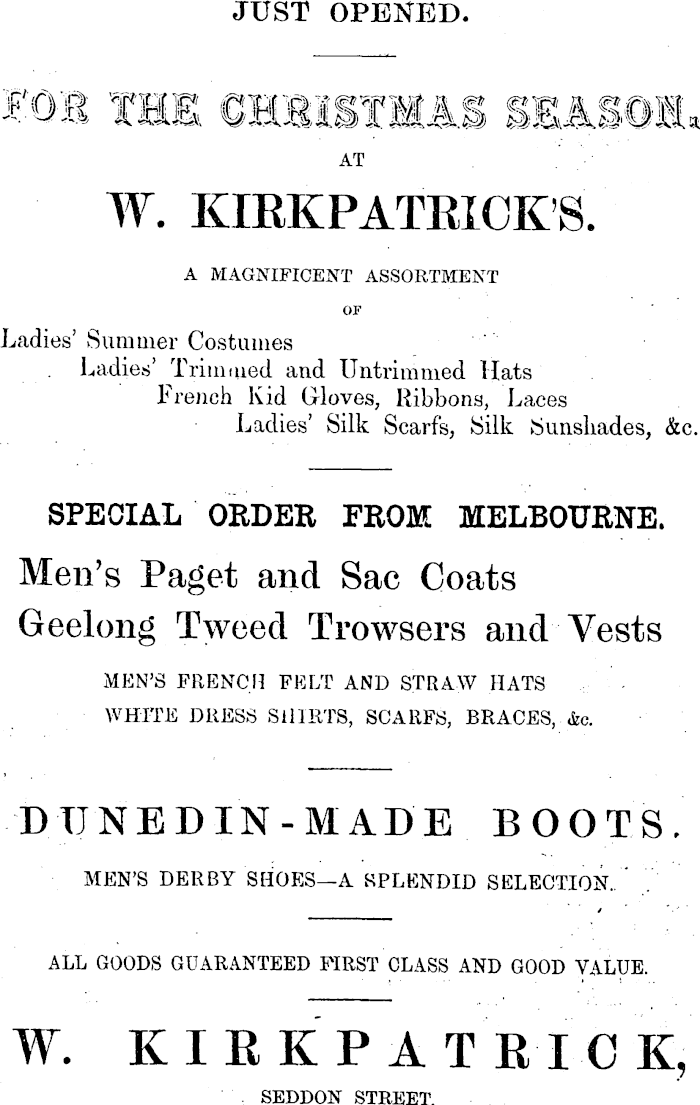 JUST OPENED.

FOR THE CHRISTMAS SEASON.

AT

W. KIRKPATRICK'S.

A MAGNIFICENT ASSORTMENT

OF

Ladies' Summer Costumes
Ladies' Trimmed and Untrimmed Hats
French Kid Gloves, Ribbons, Laces
Ladies' Silk Scarfs, Silk Sunshades, &c.

SPECIAL ORDER FROM MELBOURNE.

Men's Paget and Sac Coats
Geelong Tweed Trowsers and Vests

MEN'S FRENCH FELT AND STRAW HATS
WHITE DRESS SHIRTS, SCARFS, BRACES, &c.

DUNEDIN-MADE BOOTS.

MEN'S DERBY SHOES—A SPLENDID SELECTION.

ALL GOODS GUARANTEED FIRST CLASS AND GOOD VALUE.

W. KIRKPATRICK,

SEDDON STREET.